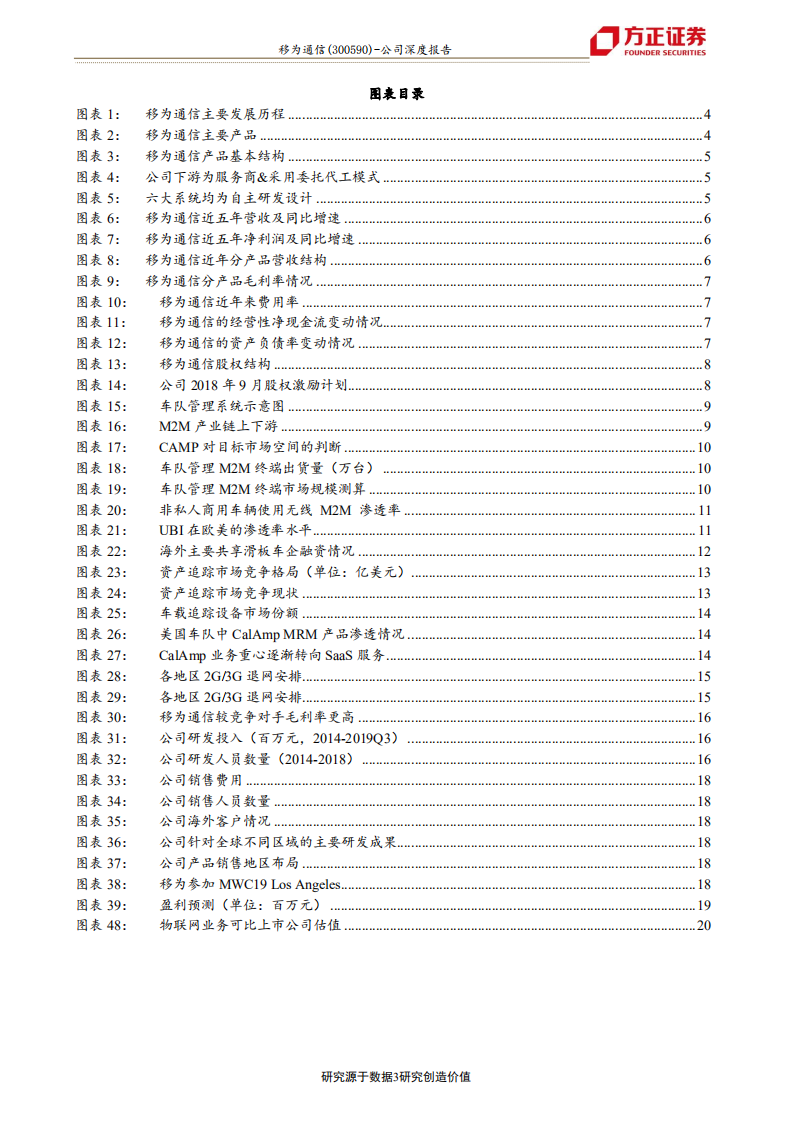 移为通信(300590)-公司深度报告

方正证券
FOUNDER SECURITIES

图表目录

图表 1: 移为通信主要发展历程 ........ 4
图表 2: 移为通信主要产品 ........ 4
图表 3: 移为通信产品基本结构 ........ 5
图表 4: 公司下游为服务商&采用委托代工模式 ........ 5
图表 5: 六大系统均为自主研发设计 ........ 5
图表 6: 移为通信近五年营收及同比增速 ........ 6
图表 7: 移为通信近五年净利润及同比增速 ........ 6
图表 8: 移为通信近年分产品营收结构 ........ 6
图表 9: 移为通信分产品毛利率情况 ........ 7
图表 10: 移为通信近年来费用率 ........ 7
图表 11: 移为通信的经营性净现金流变动情况 ........ 7
图表 12: 移为通信的资产负债率变动情况 ........ 7
图表 13: 移为通信股权结构 ........ 8
图表 14: 公司 2018 年 9 月股权激励计划 ........ 8
图表 15: 车队管理系统示意图 ........ 9
图表 16: M2M 产业链上下游 ........ 9
图表 17: CAMP 对目标市场空间的判断 ........ 10
图表 18: 车队管理 M2M 终端出货量（万台） ........ 10
图表 19: 车队管理 M2M 终端市场规模测算 ........ 10
图表 20: 非私人商用车辆使用无线 M2M 渗透率 ........ 11
图表 21: UBI 在欧美的渗透率水平 ........ 11
图表 22: 海外主要共享滑板车企融资情况 ........ 12
图表 23: 资产追踪市场竞争格局（单位：亿美元） ........ 13
图表 24: 资产追踪市场竞争现状 ........ 13
图表 25: 车载追踪设备市场份额 ........ 14
图表 26: 美国车队中 CalAmp MRM 产品渗透情况 ........ 14
图表 27: CalAmp 业务重心逐渐转向 SaaS 服务 ........ 14
图表 28: 各地区 2G/3G 退网安排 ........ 15
图表 29: 各地区 2G/3G 退网安排 ........ 15
图表 30: 移为通信较竞争对手毛利率更高 ........ 16
图表 31: 公司研发投入（百万元，2014-2019Q3） ........ 16
图表 32: 公司研发人员数量（2014-2018） ........ 16
图表 33: 公司销售费用 ........ 18
图表 34: 公司销售人员数量 ........ 18
图表 35: 公司海外客户情况 ........ 18
图表 36: 公司针对全球不同区域的主要研发成果 ........ 18
图表 37: 公司产品销售地区布局 ........ 18
图表 38: 移为参加 MWC19 Los Angeles ........ 18
图表 39: 盈利预测（单位：百万元） ........ 19
图表 48: 物联网业务可比上市公司估值 ........ 20

研究源于数据3研究创造价值